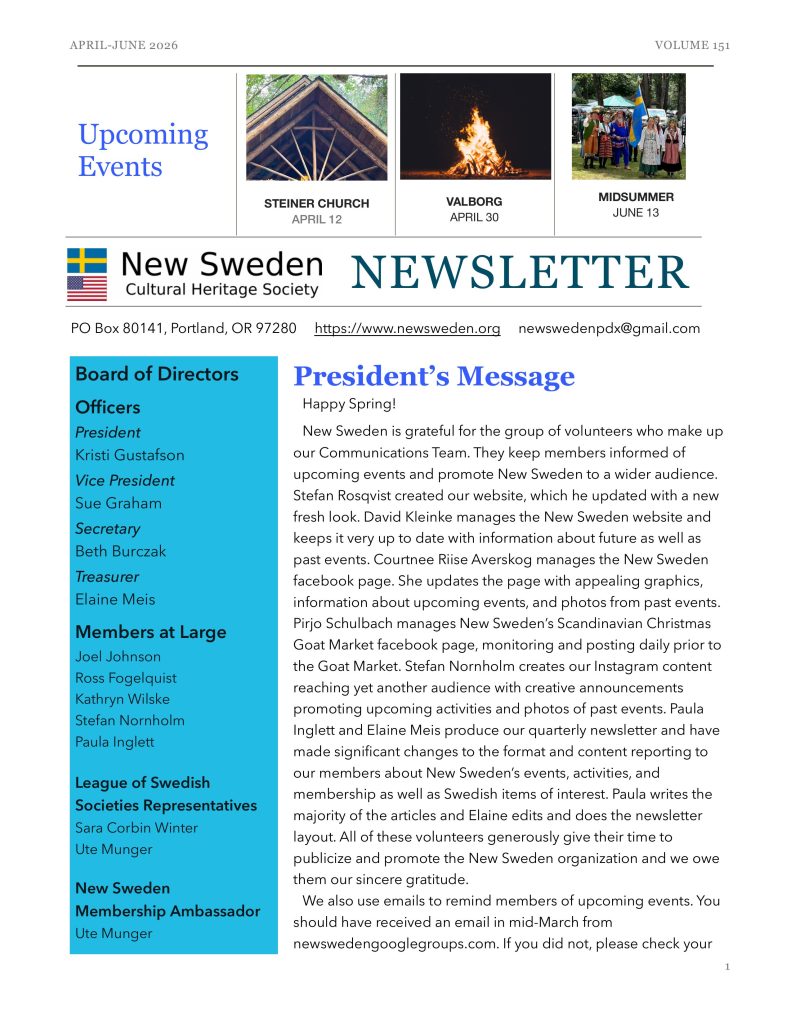 APRIL-JUNE 2026

VOLUME 151

Upcoming Events

STEINER CHURCH
APRIL 12

VALBORG
APRIL 30

MIDSUMMER
JUNE 13

New Sweden
Cultural Heritage Society

NEWSLETTER

PO Box 80141, Portland, OR 97280 https://www.newsweden.org newswedenpdx@gmail.com

Board of Directors

Officers

President
Kristi Gustafson

Vice President
Sue Graham

Secretary
Beth Burczak

Treasurer
Elaine Meis

Members at Large
Joel Johnson
Ross Fogelquist
Kathryn Wilske
Stefan Nornholm
Paula Inglett

League of Swedish Societies Representatives
Sara Corbin Winter
Ute Munger

New Sweden Membership Ambassador
Ute Munger

President's Message

Happy Spring!

New Sweden is grateful for the group of volunteers who make up our Communications Team. They keep members informed of upcoming events and promote New Sweden to a wider audience. Stefan Rosqvist created our website, which he updated with a new fresh look. David Kleinke manages the New Sweden website and keeps it very up to date with information about future as well as past events. Courtnee Riise Averskog manages the New Sweden facebook page. She updates the page with appealing graphics, information about upcoming events, and photos from past events. Pirjo Schulbach manages New Sweden's Scandinavian Christmas Goat Market facebook page, monitoring and posting daily prior to the Goat Market. Stefan Nornholm creates our Instagram content reaching yet another audience with creative announcements promoting upcoming activities and photos of past events. Paula Inglett and Elaine Meis produce our quarterly newsletter and have made significant changes to the format and content reporting to our members about New Sweden's events, activities, and membership as well as Swedish items of interest. Paula writes the majority of the articles and Elaine edits and does the newsletter layout. All of these volunteers generously give their time to publicize and promote the New Sweden organization and we owe them our sincere gratitude.

We also use emails to remind members of upcoming events. You should have received an email in mid-March from newswedengooglegroups.com. If you did not, please check your

1